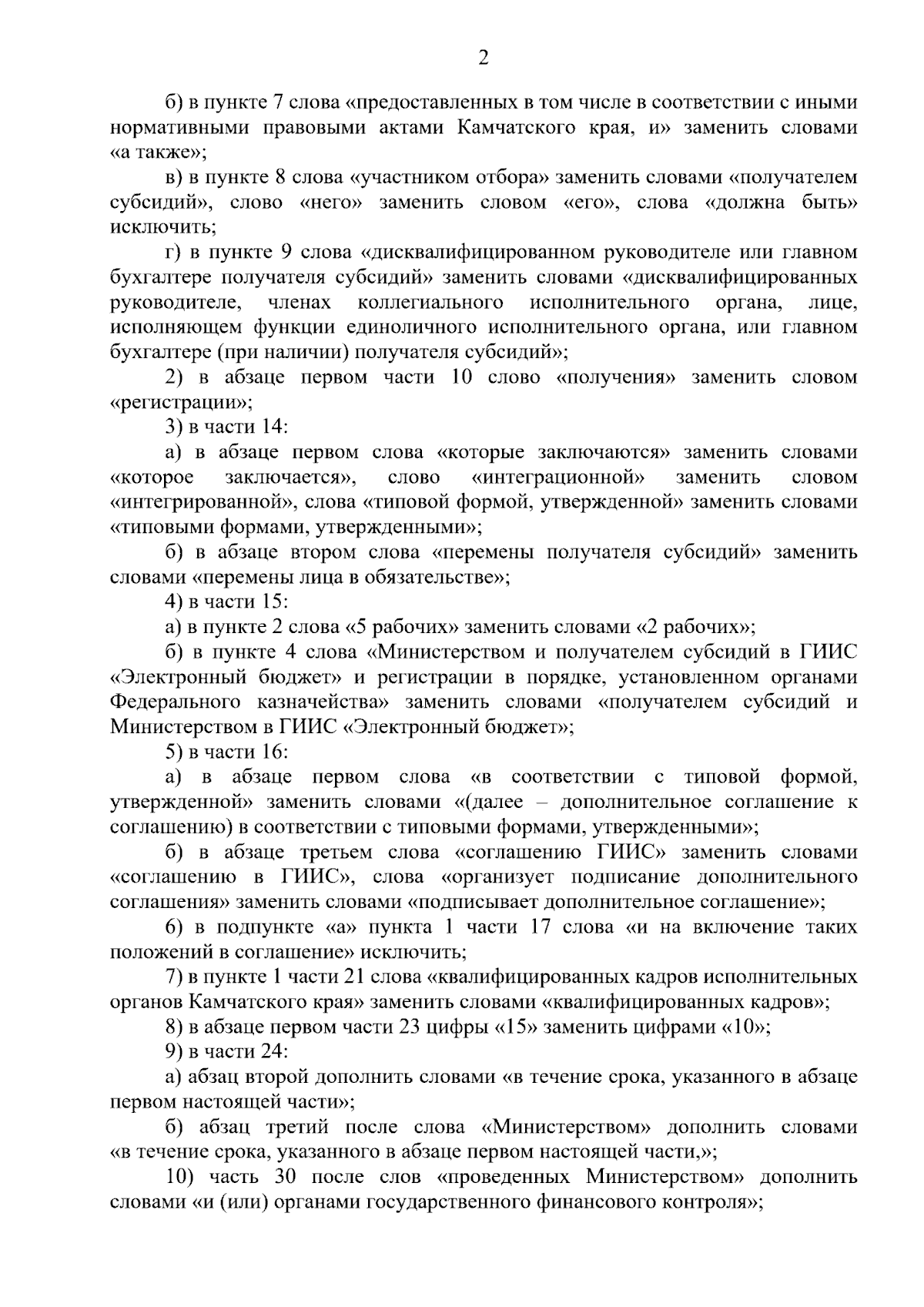 2

б) в пункте 7 слова «предоставленных в том числе в соответствии с иными нормативными правовыми актами Камчатского края, и» заменить словами «а также»;

в) в пункте 8 слова «участником отбора» заменить словами «получателем субсидий», слово «него» заменить словом «его», слова «должна быть» исключить;

г) в пункте 9 слова «дисквалифицированном руководителе или главном бухгалтере получателя субсидий» заменить словами «дисквалифицированных руководителе, членах коллегиального исполнительного органа, лице, исполняющем функции единоличного исполнительного органа, или главном бухгалтере (при наличии) получателя субсидий»;

2) в абзаце первом части 10 слово «получения» заменить словом «регистрации»;

3) в части 14:

а) в абзаце первом слова «которые заключаются» заменить словами «которое заключается», слово «интеграционной» заменить словом «интегрированной», слова «типовой формой, утвержденной» заменить словами «типовыми формами, утвержденными»;

б) в абзаце втором слова «перемены получателя субсидий» заменить словами «перемены лица в обязательстве»;

4) в части 15:

а) в пункте 2 слова «5 рабочих» заменить словами «2 рабочих»;

б) в пункте 4 слова «Министерством и получателем субсидий в ГИИС «Электронный бюджет» и регистрации в порядке, установленном органами Федерального казначейства» заменить словами «получателем субсидий и Министерством в ГИИС «Электронный бюджет»;

5) в части 16:

а) в абзаце первом слова «в соответствии с типовой формой, утвержденной» заменить словами «(далее – дополнительное соглашение к соглашению) в соответствии с типовыми формами, утвержденными»;

б) в абзаце третьем слова «соглашению ГИИС» заменить словами «соглашению в ГИИС», слова «организует подписание дополнительного соглашения» заменить словами «подписывает дополнительное соглашение»;

6) в подпункте «а» пункта 1 части 17 слова «и на включение таких положений в соглашение» исключить;

7) в пункте 1 части 21 слова «квалифицированных кадров исполнительных органов Камчатского края» заменить словами «квалифицированных кадров»;

8) в абзаце первом части 23 цифры «15» заменить цифрами «10»;

9) в части 24:

а) абзац второй дополнить словами «в течение срока, указанного в абзаце первом настоящей части»;

б) абзац третий после слова «Министерством» дополнить словами «в течение срока, указанного в абзаце первом настоящей части,»;

10) часть 30 после слов «проведенных Министерством» дополнить словами «и (или) органами государственного финансового контроля»;